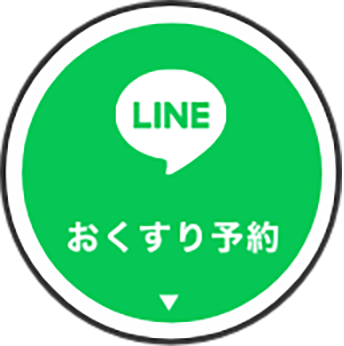 LINE

おくすり予約

▼